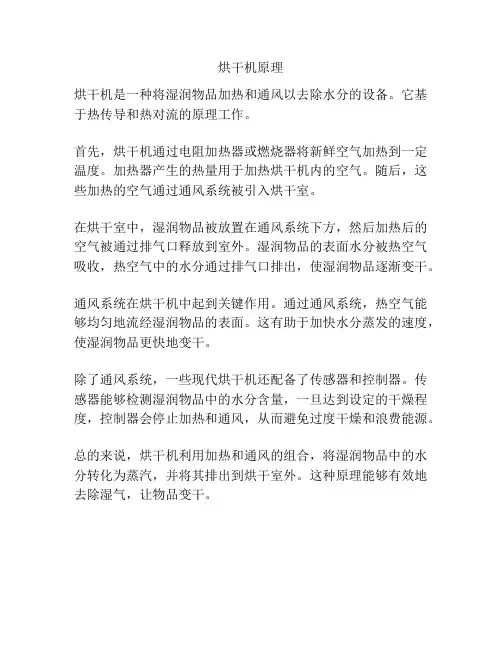 烘干机原理

烘干机是一种将湿润物品加热和通风以去除水分的设备。它基于热传导和热对流的原理工作。

首先，烘干机通过电阻加热器或燃烧器将新鲜空气加热到一定温度。加热器产生的热量用于加热烘干机内的空气。随后，这些加热的空气通过通风系统被引入烘干室。

在烘干室中，湿润物品被放置在通风系统下方，然后加热后的空气被通过排气口释放到室外。湿润物品的表面水分被热空气吸收，热空气中的水分通过排气口排出，使湿润物品逐渐变干。

通风系统在烘干机中起到关键作用。通过通风系统，热空气能够均匀地流经湿润物品的表面。这有助于加快水分蒸发的速度，使湿润物品更快地变干。

除了通风系统，一些现代烘干机还配备了传感器和控制器。传感器能够检测湿润物品中的水分含量，一旦达到设定的干燥程度，控制器会停止加热和通风，从而避免过度干燥和浪费能源。

总的来说，烘干机利用加热和通风的组合，将湿润物品中的水分转化为蒸汽，并将其排出到烘干室外。这种原理能够有效地去除湿气，让物品变干。